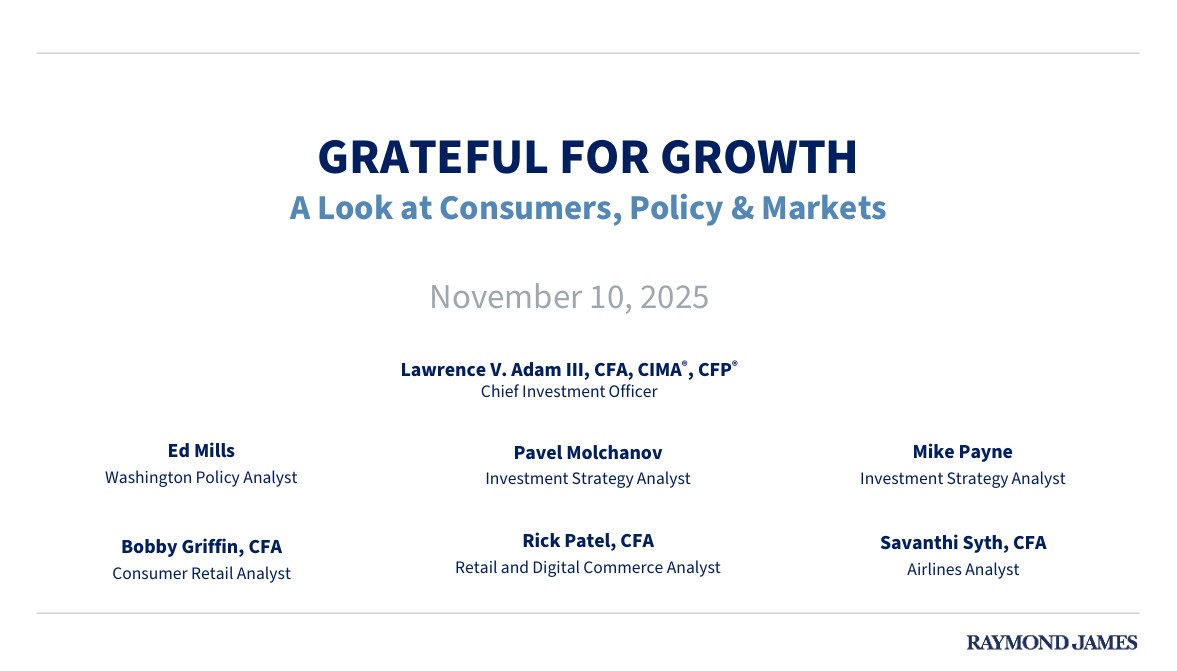 GRATEFUL FOR GROWTH
A Look at Consumers, Policy & Markets

November 10, 2025

Lawrence V. Adam III, CFA, CIMA®, CFP®
Chief Investment Officer

Ed Mills
Washington Policy Analyst

Pavel Molchanov
Investment Strategy Analyst

Mike Payne
Investment Strategy Analyst

Bobby Griffin, CFA
Consumer Retail Analyst

Rick Patel, CFA
Retail and Digital Commerce Analyst

Savanthi Syth, CFA
Airlines Analyst

RAYMOND JAMES